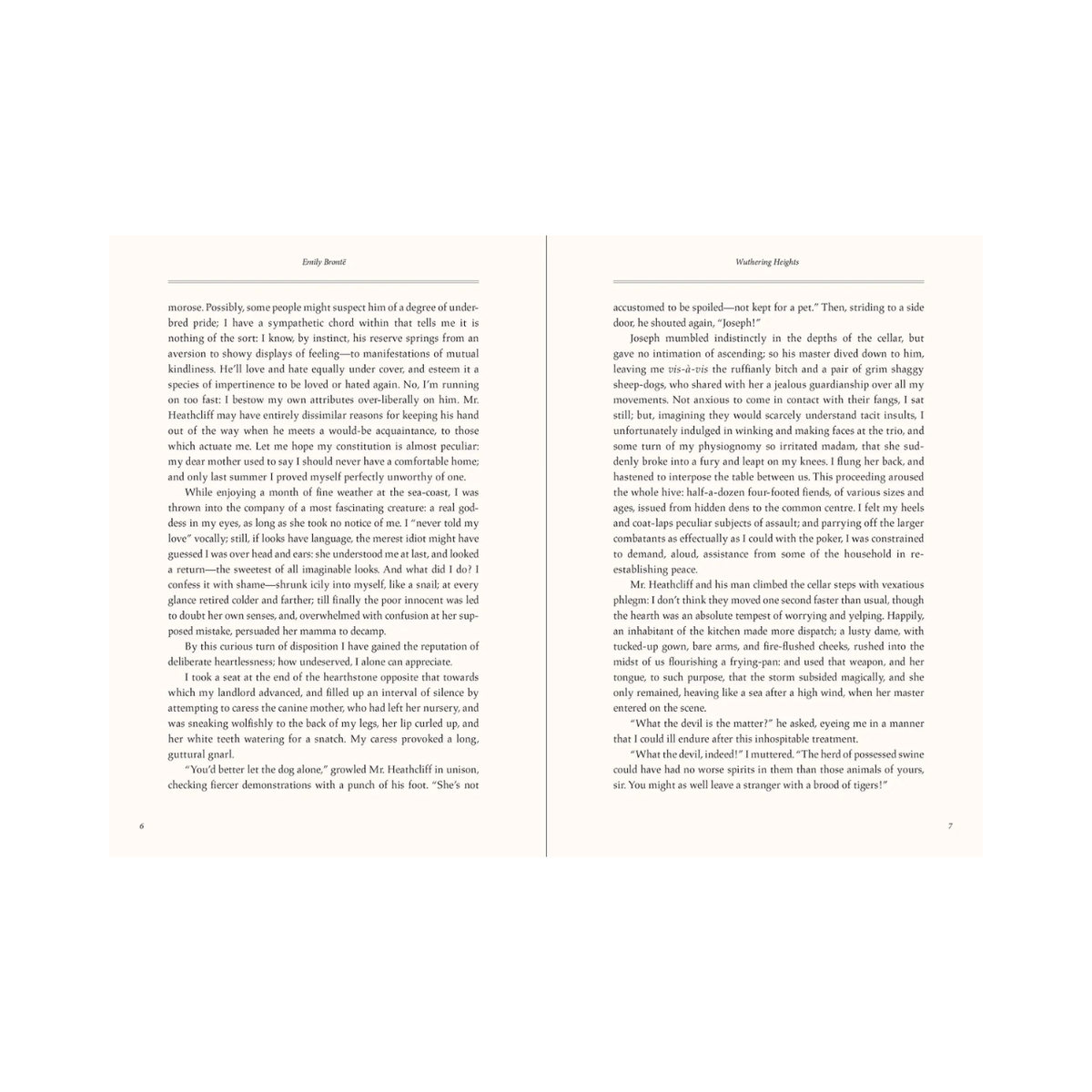 Emily Brontë

morose. Possibly, some people might suspect him of a degree of underbred pride; I have a sympathetic chord within that tells me it is nothing of the sort: I know, by instinct, his reserve springs from an aversion to showy displays of feeling—to manifestations of mutual kindliness. He'll love and hate equally under cover, and esteem it a species of impertinence to be loved or hated again. No, I'm running on too fast: I bestow my own attributes over-liberally on him. Mr. Heathcliff may have entirely dissimilar reasons for keeping his hand out of the way when he meets a would-be acquaintance, to those which actuate me. Let me hope my constitution is almost peculiar: my dear mother used to say I should never have a comfortable home; and only last summer I proved myself perfectly unworthy of one.

While enjoying a month of fine weather at the sea-coast, I was thrown into the company of a most fascinating creature: a real goddess in my eyes, as long as she took no notice of me. I "never told my love" vocally; still, if looks have language, the merest idiot might have guessed I was over head and ears: she understood me at last, and looked a return—the sweetest of all imaginable looks. And what did I do? I confess it with shame—shrunk icily into myself, like a snail; at every glance retired colder and farther; till finally the poor innocent was led to doubt her own senses, and, overwhelmed with confusion at her supposed mistake, persuaded her mamma to decamp.

By this curious turn of disposition I have gained the reputation of deliberate heartlessness; how undeserved, I alone can appreciate.

I took a seat at the end of the hearthstone opposite that towards which my landlord advanced, and filled up an interval of silence by attempting to caress the canine mother, who had left her nursery, and was sneaking wolfishly to the back of my legs, her lip curled up, and her white teeth watering for a snatch. My caress provoked a long, guttural gnarl.

"You'd better let the dog alone," growled Mr. Heathcliff in unison, checking fiercer demonstrations with a punch of his foot. "She's not

6

Wuthering Heights

accustomed to be spoiled—not kept for a pet." Then, striding to a side door, he shouted again, "Joseph!"

Joseph mumbled indistinctly in the depths of the cellar, but gave no intimation of ascending; so his master dived down to him, leaving me vis-à-vis the ruffianly bitch and a pair of grim shaggy sheep-dogs, who shared with her a jealous guardianship over all my movements. Not anxious to come in contact with their fangs, I sat still; but, imagining they would scarcely understand tacit insults, I unfortunately indulged in winking and making faces at the trio, and some turn of my physiognomy so irritated madam, that she suddenly broke into a fury and leapt on my knees. I flung her back, and hastened to interpose the table between us. This proceeding aroused the whole hive: half-a-dozen four-footed fiends, of various sizes and ages, issued from hidden dens to the common centre. I felt my heels and coat-laps peculiar subjects of assault; and parrying off the larger combatants as effectually as I could with the poker, I was constrained to demand, aloud, assistance from some of the household in re-establishing peace.

Mr. Heathcliff and his man climbed the cellar steps with vexatious phlegm: I don't think they moved one second faster than usual, though the hearth was an absolute tempest of worrying and yelping. Happily, an inhabitant of the kitchen made more dispatch; a lusty dame, with tucked-up gown, bare arms, and fire-flushed cheeks, rushed into the midst of us flourishing a frying-pan: and used that weapon, and her tongue, to such purpose, that the storm subsided magically, and she only remained, heaving like a sea after a high wind, when her master entered on the scene.

"What the devil is the matter?" he asked, eyeing me in a manner that I could ill endure after this inhospitable treatment.

"What the devil, indeed!" I muttered. "The herd of possessed swine could have had no worse spirits in them than those animals of yours, sir. You might as well leave a stranger with a brood of tigers!"

7